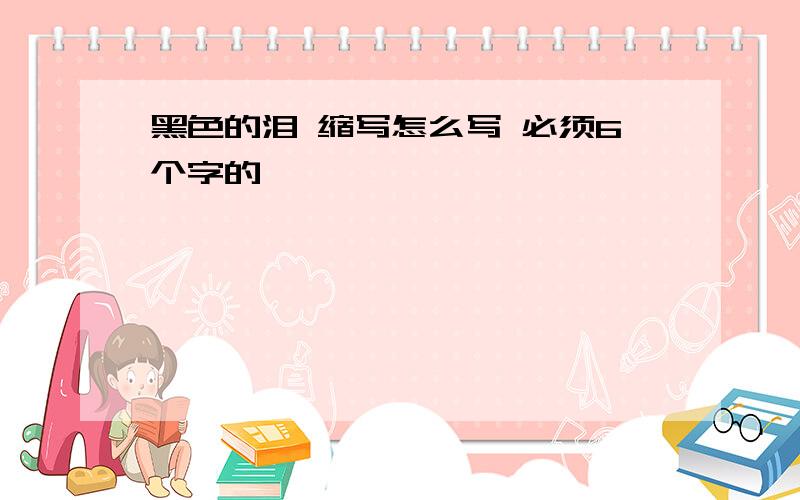 黑色的泪 缩写怎么写 必须6个字的